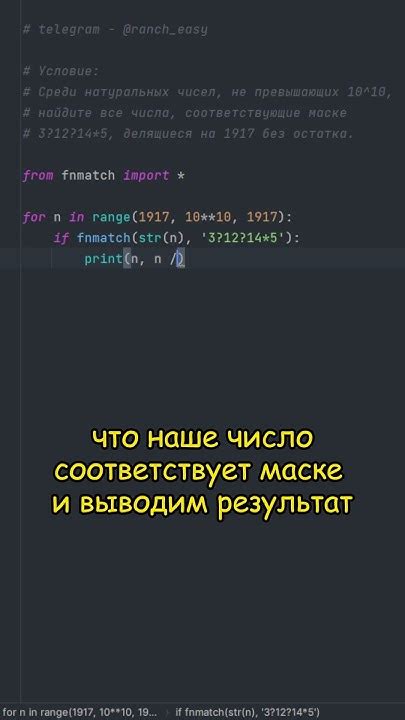 # telegram - @ranch_easy

# Условие:
# Среди натуральных чисел, не превышающих 10^10,
# найдите все числа, соответствующие маске
# 3?12?14*5, делящиеся на 1917 без остатка.

from fnmatch import *

for n in range(1917, 10**10, 1917):
    if fnmatch(str(n), '3?12?14*5'):
        print(n, n /)

что наше число соответствует маске и выводим результат

for n in range(1917, 10**10, 19... › if fnmatch(str(n), '3?12?14*5')